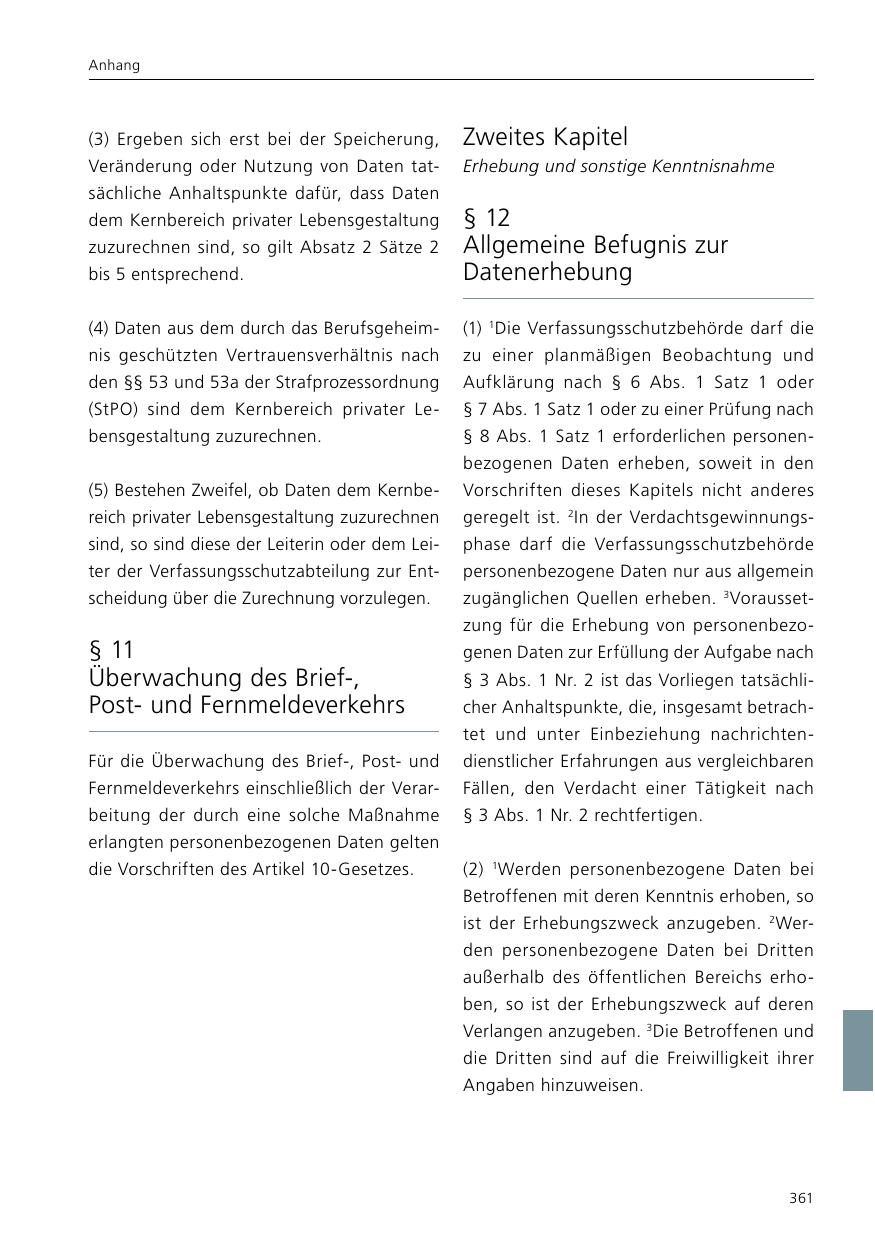 Anhang

(3) Ergeben sich erst bei der Speicherung, Veränderung oder Nutzung von Daten tatsächliche Anhaltspunkte dafür, dass Daten dem Kernbereich privater Lebensgestaltung zuzurechnen sind, so gilt Absatz 2 Sätze 2 bis 5 entsprechend.

(4) Daten aus dem durch das Berufsgeheimnis geschützten Vertrauensverhältnis nach den §§ 53 und 53a der Strafprozessordnung (StPO) sind dem Kernbereich privater Lebensgestaltung zuzurechnen.

(5) Bestehen Zweifel, ob Daten dem Kernbereich privater Lebensgestaltung zuzurechnen sind, so sind diese der Leiterin oder dem Leiter der Verfassungsschutzabteilung zur Entscheidung über die Zurechnung vorzulegen.

§ 11
Überwachung des Brief-, Post- und Fernmeldeverkehrs

Für die Überwachung des Brief-, Post- und Fernmeldeverkehrs einschließlich der Verarbeitung der durch eine solche Maßnahme erlangten personenbezogenen Daten gelten die Vorschriften des Artikel 10-Gesetzes.

Zweites Kapitel
Erhebung und sonstige Kenntnisnahme

§ 12
Allgemeine Befugnis zur Datenerhebung

(1) $^1$Die Verfassungsschutzbehörde darf die zu einer planmäßigen Beobachtung und Aufklärung nach § 6 Abs. 1 Satz 1 oder § 7 Abs. 1 Satz 1 oder zu einer Prüfung nach § 8 Abs. 1 Satz 1 erforderlichen personenbezogenen Daten erheben, soweit in den Vorschriften dieses Kapitels nicht anderes geregelt ist. $^2$In der Verdachtsgewinnungsphase darf die Verfassungsschutzbehörde personenbezogene Daten nur aus allgemein zugänglichen Quellen erheben. $^3$Voraussetzung für die Erhebung von personenbezogenen Daten zur Erfüllung der Aufgabe nach § 3 Abs. 1 Nr. 2 ist das Vorliegen tatsächlicher Anhaltspunkte, die, insgesamt betrachtet und unter Einbeziehung nachrichtendienstlicher Erfahrungen aus vergleichbaren Fällen, den Verdacht einer Tätigkeit nach § 3 Abs. 1 Nr. 2 rechtfertigen.

(2) $^1$Werden personenbezogene Daten bei Betroffenen mit deren Kenntnis erhoben, so ist der Erhebungszweck anzugeben. $^2$Werden personenbezogene Daten bei Dritten außerhalb des öffentlichen Bereichs erhoben, so ist der Erhebungszweck auf deren Verlangen anzugeben. $^3$Die Betroffenen und die Dritten sind auf die Freiwilligkeit ihrer Angaben hinzuweisen.

361